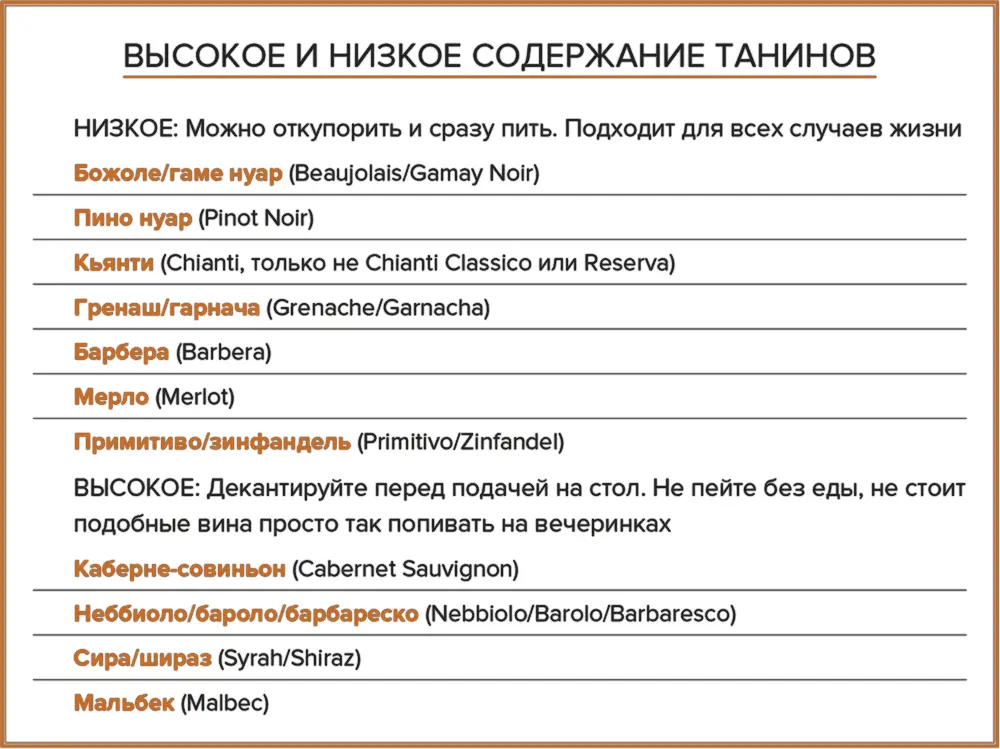 ВЫСОКОЕ И НИЗКОЕ СОДЕРЖАНИЕ ТАНИНОВ

НИЗКОЕ: Можно откупорить и сразу пить. Подходит для всех случаев жизни

Божоле/гаме нуар (Beaujolais/Gamay Noir)

Пино нуар (Pinot Noir)

Кьянти (Chianti, только не Chianti Classico или Reserva)

Гренаш/гарнача (Grenache/Garnacha)

Барбера (Barbera)

Мерло (Merlot)

Примитиво/зинфандель (Primitivo/Zinfandel)

ВЫСОКОЕ: Декантируйте перед подачей на стол. Не пейте без еды, не стоит подобные вина просто так попивать на вечеринках

Каберне-совиньон (Cabernet Sauvignon)

Неббиоло/бароло/барбареско (Nebbiolo/Barolo/Barbaresco)

Сира/шираз (Syrah/Shiraz)

Мальбек (Malbec)